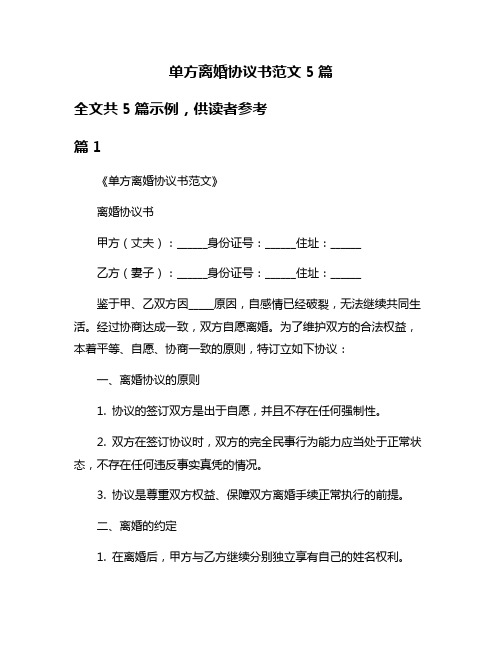 单方离婚协议书范文 5 篇

全文共 5 篇示例，供读者参考

篇 1

《单方离婚协议书范文》

离婚协议书

甲方（丈夫）：______身份证号：______住址：______

乙方（妻子）：______身份证号：______住址：______

鉴于甲、乙双方因____原因，自感情已经破裂，无法继续共同生活。经过协商达成一致，双方自愿离婚。为了维护双方的合法权益，本着平等、自愿、协商一致的原则，特订立如下协议：

一、离婚协议的原则

1. 协议的签订双方是出于自愿，并且不存在任何强制性。

2. 双方在签订协议时，双方的完全民事行为能力应当处于正常状态，不存在任何违反事实真凭的情况。

3. 协议是尊重双方权益、保障双方离婚手续正常执行的前提。

二、离婚的约定

1. 在离婚后，甲方与乙方继续分别独立享有自己的姓名权利。